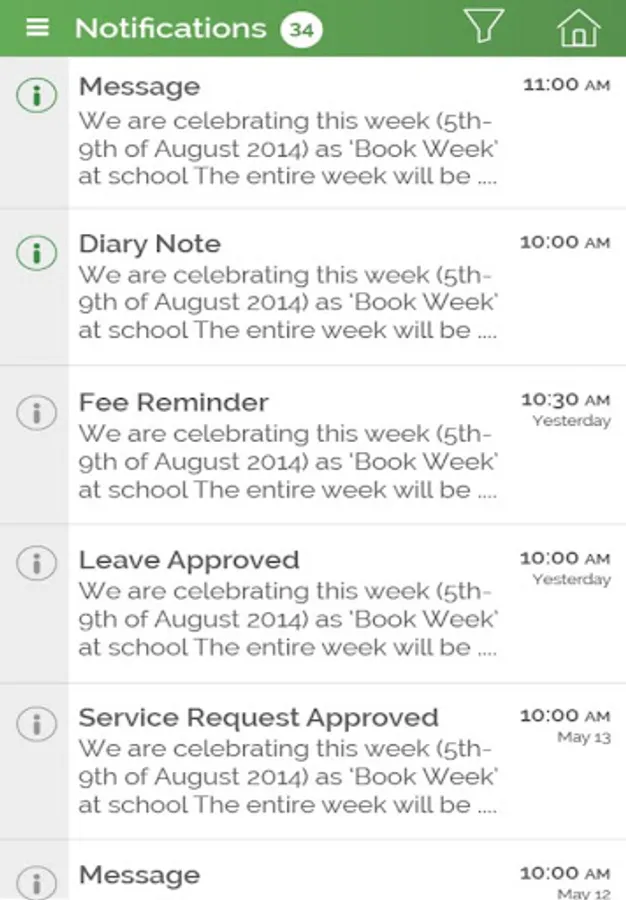 Notifications 34

Message
11:00 AM
We are celebrating this week (5th-9th of August 2014) as 'Book Week' at school The entire week will be ....

Diary Note
10:00 AM
We are celebrating this week (5th-9th of August 2014) as 'Book Week' at school The entire week will be ....

Fee Reminder
10:30 AM
Yesterday
We are celebrating this week (5th-9th of August 2014) as 'Book Week' at school The entire week will be ....

Leave Approved
10:00 AM
Yesterday
We are celebrating this week (5th-9th of August 2014) as 'Book Week' at school The entire week will be ....

Service Request Approved
10:00 AM
May 13
We are celebrating this week (5th-9th of August 2014) as 'Book Week' at school The entire week will be ....

Message
10:00 AM
May 12